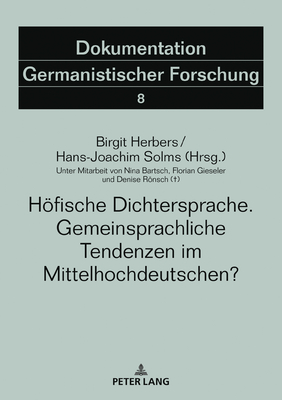 Dokumentation
Germanistischer Forschung
8

Birgit Herbers / Hans-Joachim Solms (Hrsg.)
Unter Mitarbeit von Nina Bartsch, Florian Gieseler und Denise Rönsch (†)

Höfische Dichtersprache. Gemeinsprachliche Tendenzen im Mittelhochdeutschen?

PETER LANG